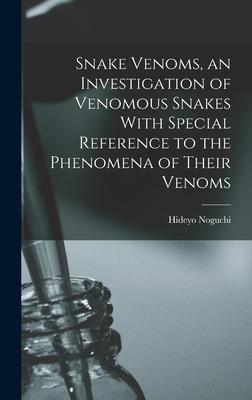 Snake Venoms, an Investigation of Venomous Snakes With Special Reference to the Phenomena of Their Venoms

Hideyo Noguchi